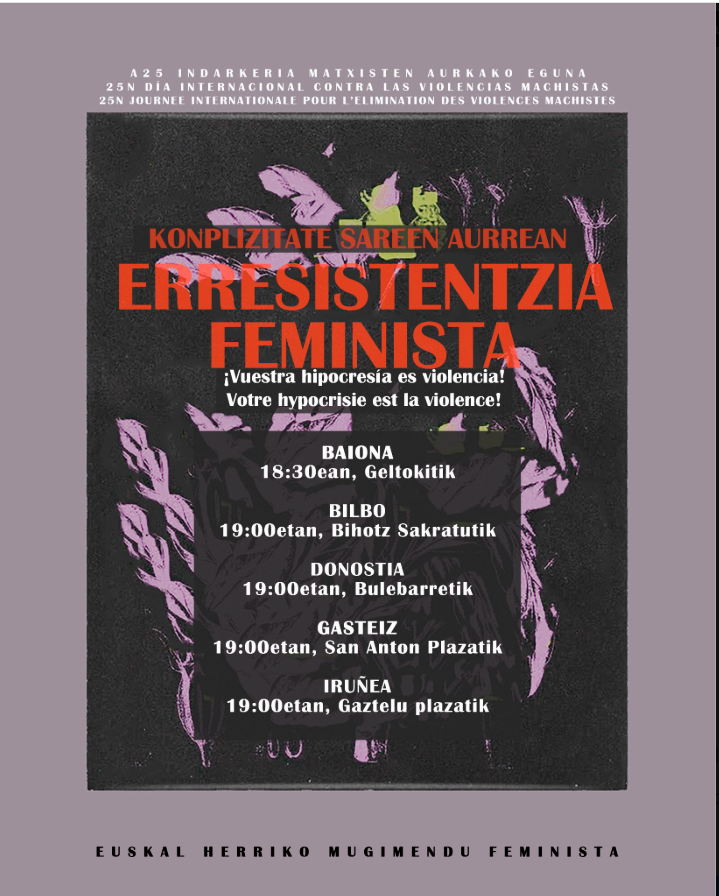 A25 INDARKERIA MATXISTEN AURKAKO EGUNA
25N DÍA INTERNACIONAL CONTRA LAS VIOLENCIAS MACHISTAS
25N JOURNEE INTERNATIONALE POUR L'ELIMINATION DES VIOLENCES MACHISTES

KONPLIZITATE SAREEN AURREAN
ERRESISTENTZIA FEMINISTA

¡Vuestra hipocresía es violencia!
Votre hypocrisie est la violence!

BAIONA
18:30ean, Geltokitik

BILBO
19:00etan, Bihotz Sakratutik

DONOSTIA
19:00etan, Bulebarretik

GASTEIZ
19:00etan, San Anton Plazatik

IRUÑEA
19:00etan, Gaztelu plazatik

EUSKAL HERRIKO MUGIMENDU FEMINISTA